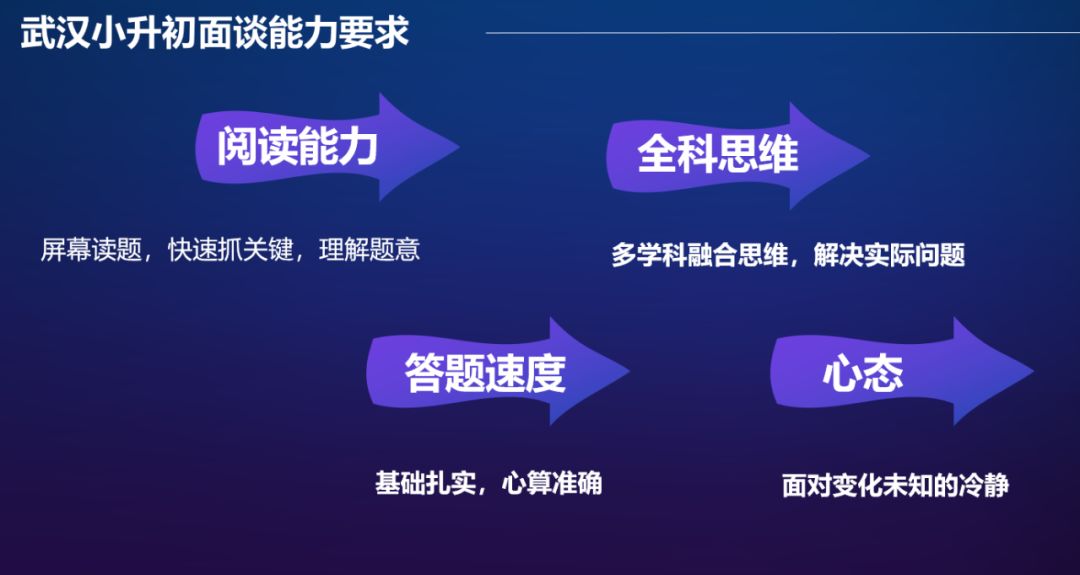 武汉小升初面谈能力要求

阅读能力

屏幕读题，快速抓关键，理解题意

全科思维

多学科融合思维，解决实际问题

答题速度

基础扎实，心算准确

心态

面对变化未知的冷静